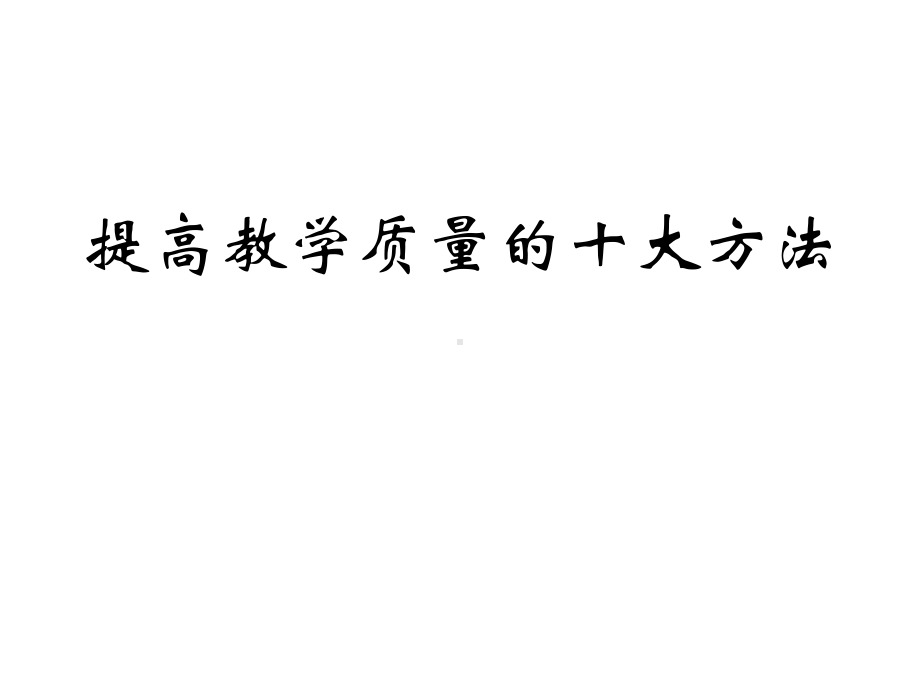 提高教学质量的十大方法